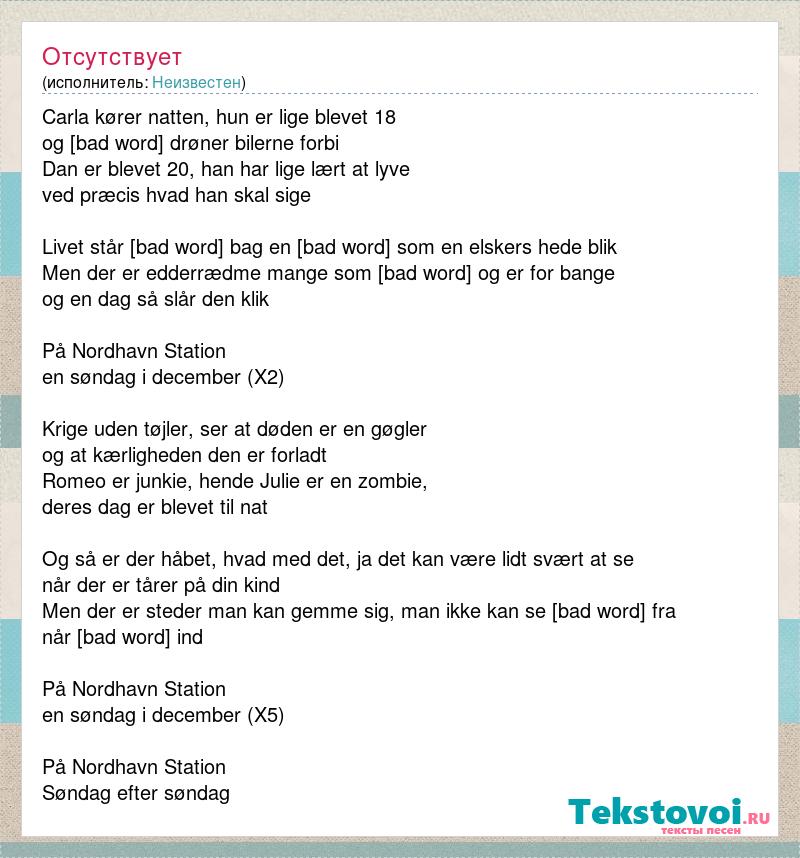 Отсутствует
(исполнитель: Неизвестен)

Carla kører natten, hun er lige blevet 18
og [bad word] drøner bilerne forbi
Dan er blevet 20, han har lige lært at lyve
ved præcis hvad han skal sige

Livet står [bad word] bag en [bad word] som en elskers hede blik
Men der er edderrædme mange som [bad word] og er for bange
og en dag så slår den klik

På Nordhavn Station
en søndag i december (X2)

Krige uden tøjler, ser at døden er en gøgler
og at kærligheden den er forladt
Romeo er junkie, hende Julie er en zombie,
deres dag er blevet til nat

Og så er der håbet, hvad med det, ja det kan være lidt svært at se
når der er tårer på din kind
Men der er steder man kan gemme sig, man ikke kan se [bad word] fra
når [bad word] ind

På Nordhavn Station
en søndag i december (X5)

På Nordhavn Station
Søndag efter søndag

Tekstovoi.RU
тексты песен